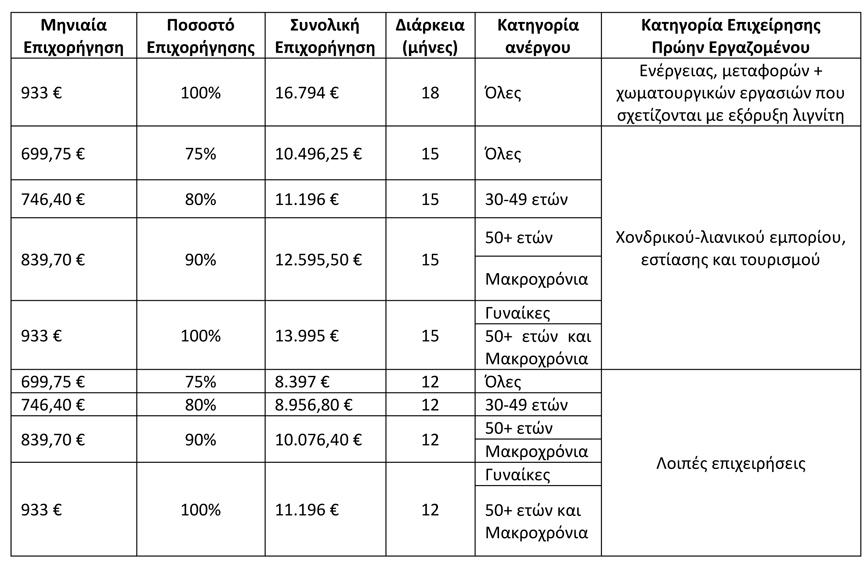 | Μηνιαία Επιχορήγηση | Ποσοστό Επιχορήγησης | Συνολική Επιχορήγηση | Διάρκεια (μήνες) | Κατηγορία ανέργου | Κατηγορία Επιχείρησης Πρώην Εργαζομένου |
|---|---|---|---|---|---|
| 933 € | 100% | 16.794 € | 18 | Όλες | Ενέργειας, μεταφορών + χωματουργικών εργασιών που σχετίζονται με εξόρυξη λιγνίτη |
| 699,75 € | 75% | 10.496,25 € | 15 | Όλες | Χονδρικού-λιανικού εμπορίου, εστίασης και τουρισμού |
| 746,40 € | 80% | 11.196 € | 15 | 30-49 ετών | |
| 839,70 € | 90% | 12.595,50 € | 15 | 50+ ετών | |
| | | | | Μακροχρόνια | |
| 933 € | 100% | 13.995 € | 15 | Γυναίκες | |
| | | | | 50+ ετών και Μακροχρόνια | |
| 699,75 € | 75% | 8.397 € | 12 | Όλες | Λοιπές επιχειρήσεις |
| 746,40 € | 80% | 8.956,80 € | 12 | 30-49 ετών | |
| 839,70 € | 90% | 10.076,40 € | 12 | 50+ ετών | |
| | | | | Μακροχρόνια | |
| 933 € | 100% | 11.196 € | 12 | Γυναίκες | |
| | | | | 50+ ετών και Μακροχρόνια | |